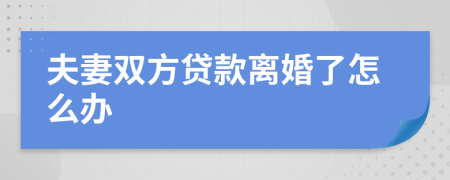 夫妻双方贷款离婚了怎么办